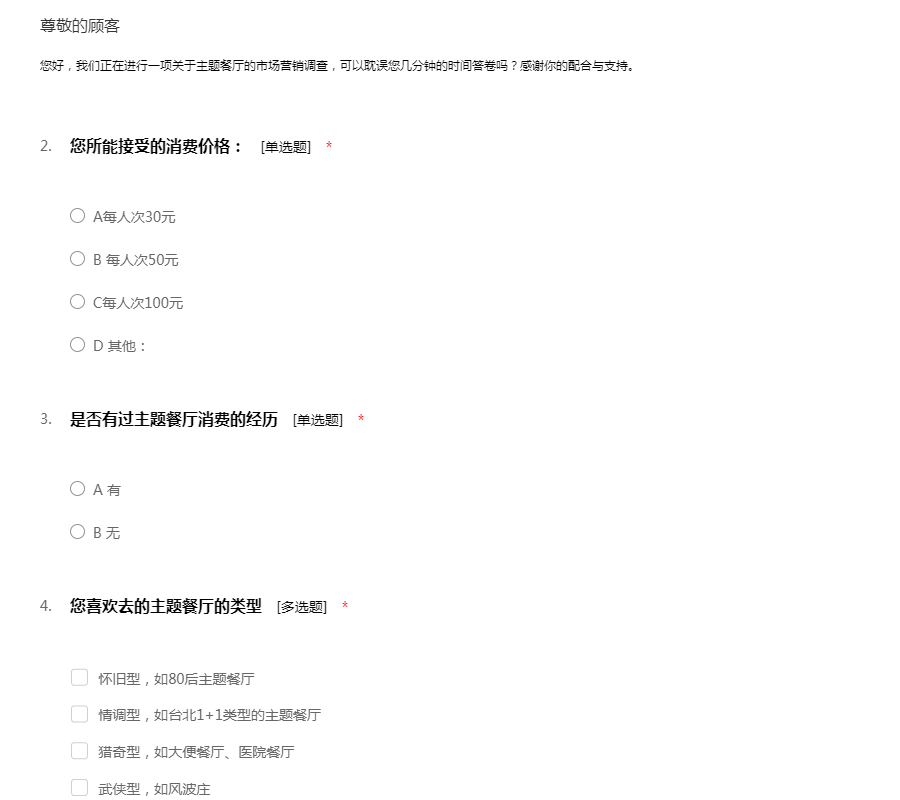 尊敬的顾客

您好，我们正在进行一项关于主题餐厅的市场营销调查，可以耽误您几分钟的时间答卷吗？感谢你的配合与支持。

2. 您所能接受的消费价格： [单选题] *

A每人次30元

B 每人次50元

C每人次100元

D 其他：

3. 是否有过主题餐厅消费的经历 [单选题] *

A 有

B 无

4. 您喜欢去的主题餐厅的类型 [多选题] *

怀旧型，如80后主题餐厅

情调型，如台北1+1类型的主题餐厅

猎奇型，如大便餐厅、医院餐厅

武侠型，如风波庄